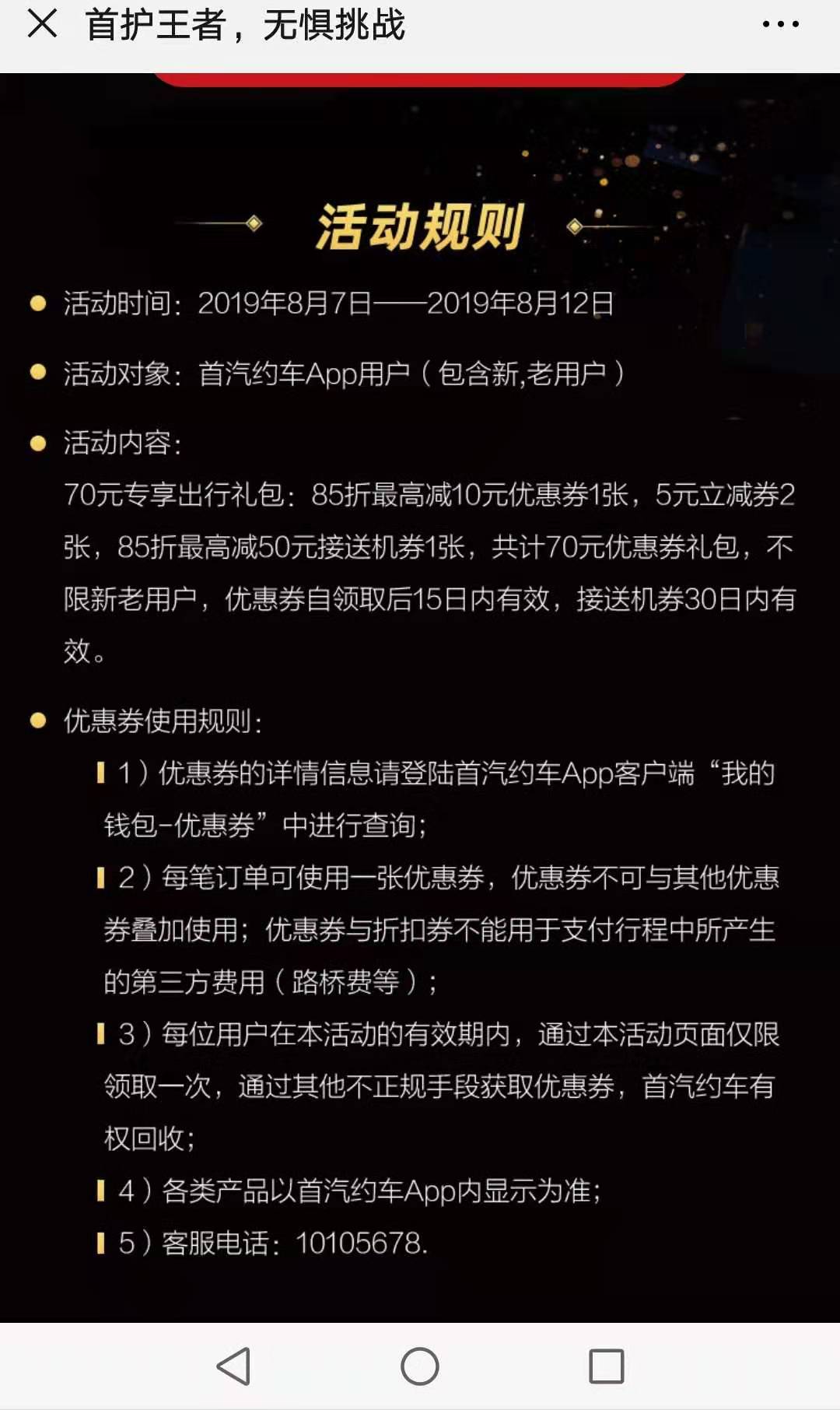 首护王者，无惧挑战

活动规则

活动时间：2019年8月7日——2019年8月12日

活动对象：首汽约车App用户（包含新,老用户）

活动内容：
70元专享出行礼包：85折最高减10元优惠券1张，5元立减券2张，85折最高减50元接送机券1张，共计70元优惠券礼包，不限新老用户，优惠券自领取后15日内有效，接送机券30日内有效。

优惠券使用规则：
1）优惠券的详情信息请登陆首汽约车App客户端“我的钱包-优惠券”中进行查询；
2）每笔订单可使用一张优惠券，优惠券不可与其他优惠券叠加使用；优惠券与折扣券不能用于支付行程中所产生的第三方费用（路桥费等）；
3）每位用户在本活动的有效期内，通过本活动页面仅限领取一次，通过其他不正规手段获取优惠券，首汽约车有权回收；
4）各类产品以首汽约车App内显示为准；
5）客服电话：10105678.